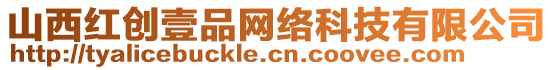 山西红创壹品网络科技有限公司
http://tyalicebuckle.cn.coovee.com